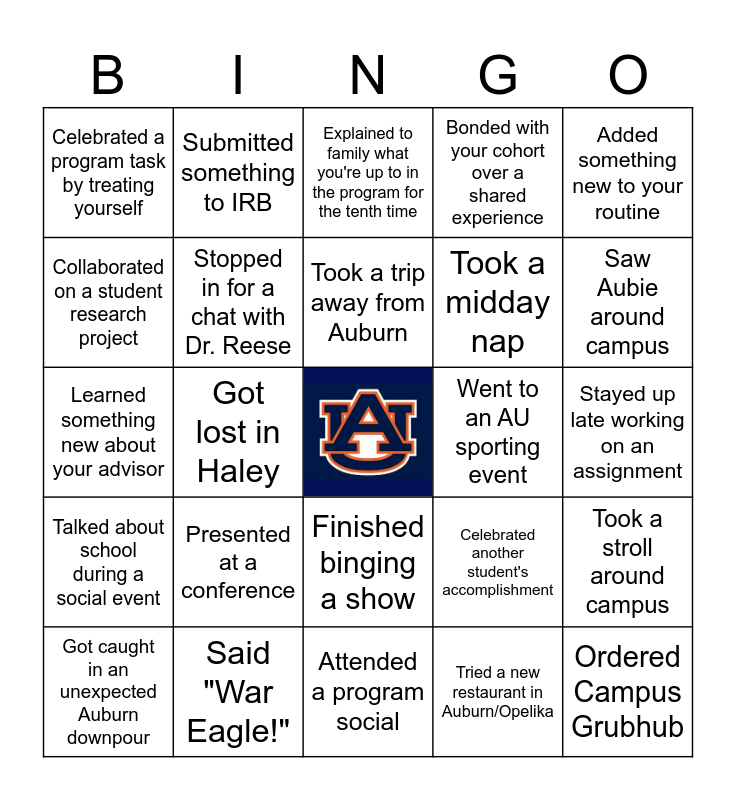 | B | I | N | G | O |
|---|---|---|---|---|
| Celebrated a program task by treating yourself | Submitted something to IRB | Explained to family what you're up to in the program for the tenth time | Bonded with your cohort over a shared experience | Added something new to your routine |
| Collaborated on a student research project | Stopped in for a chat with Dr. Reese | Took a trip away from Auburn | Took a midday nap | Saw Aubie around campus |
| Learned something new about your advisor | Got lost in Haley | AU | Went to an AU sporting event | Stayed up late working on an assignment |
| Talked about school during a social event | Presented at a conference | Finished binging a show | Celebrated another student's accomplishment | Took a stroll around campus |
| Got caught in an unexpected Auburn downpour | Said "War Eagle!" | Attended a program social | Tried a new restaurant in Auburn/Opelika | Ordered Campus Grubhub |